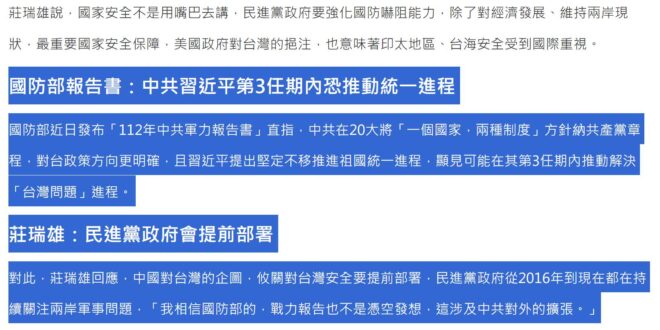 莊瑞雄說，國家安全不是用嘴巴去講，民進黨政府要強化國防嚇阻能力，除了對經濟發展、維持兩岸現狀，最重要國家安全保障，美國政府對台灣的挹注，也意味著印太地區、台海安全受到國際重視。

國防部報告書：中共習近平第3任期內恐推動統一進程

國防部近日發布「112年中共軍力報告書」直指，中共在20大將「一個國家，兩種制度」方針納共產黨章程，對台政策方向更明確，且習近平提出堅定不移推進祖國統一進程，顯見可能在其第3任期內推動解決「台灣問題」進程。

莊瑞雄：民進黨政府會提前部署

對此，莊瑞雄回應，中國對台灣的企圖，攸關對台灣安全要提前部署，民進黨政府從2016年到現在都在持續關注兩岸軍事問題，「我相信國防部的，戰力報告也不是憑空發想，這涉及中共對外的擴張。」